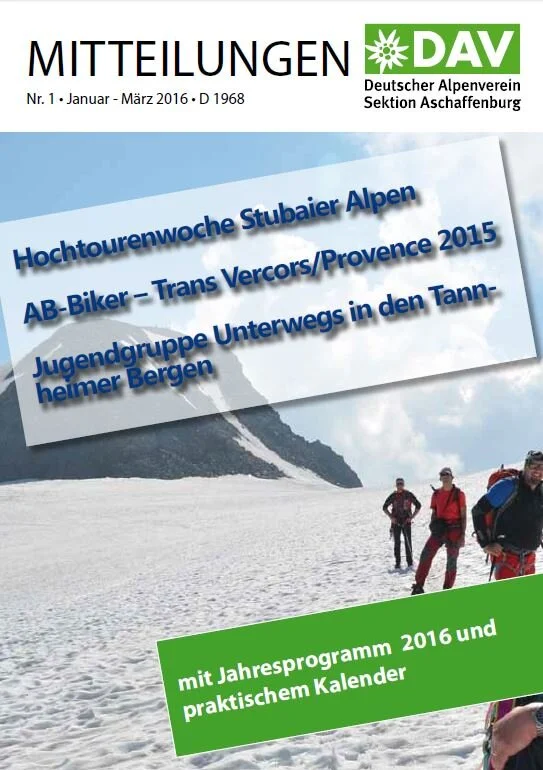 MITTEILUNGEN

Nr. 1 • Januar - März 2016 • D 1968

DAV
Deutscher Alpenverein
Sektion Aschaffenburg

Hochtourenwoche Stubaier Alpen

AB-Biker – Trans Vercors/Provence 2015

Jugendgruppe Unterwegs in den Tannheimer Bergen

mit Jahresprogramm 2016 und praktischem Kalender